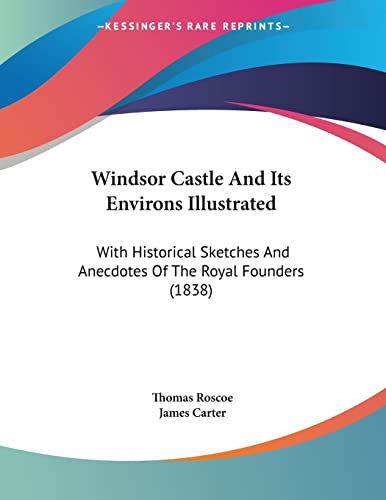 —KESSINGER'S RARE REPRINTS—

Windsor Castle And Its Environs Illustrated

With Historical Sketches And Anecdotes Of The Royal Founders (1838)

Thomas Roscoe
James Carter